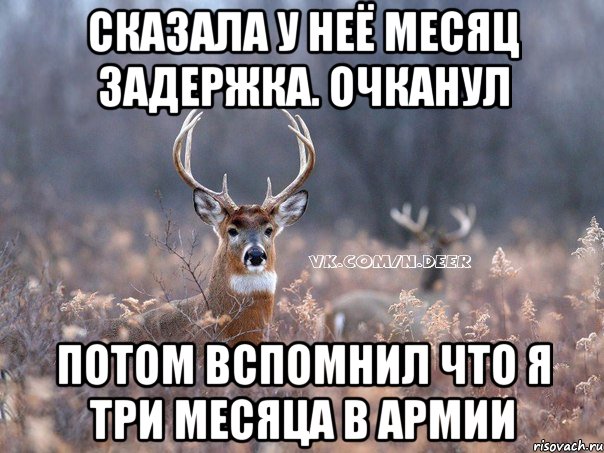 СКАЗАЛА У НЕЁ МЕСЯЦ ЗАДЕРЖКА. ОЧКАНУЛ

VK.COM/N.DEER

ПОТОМ ВСПОМНИЛ ЧТО Я ТРИ МЕСЯЦА В АРМИИ

risovach.ru